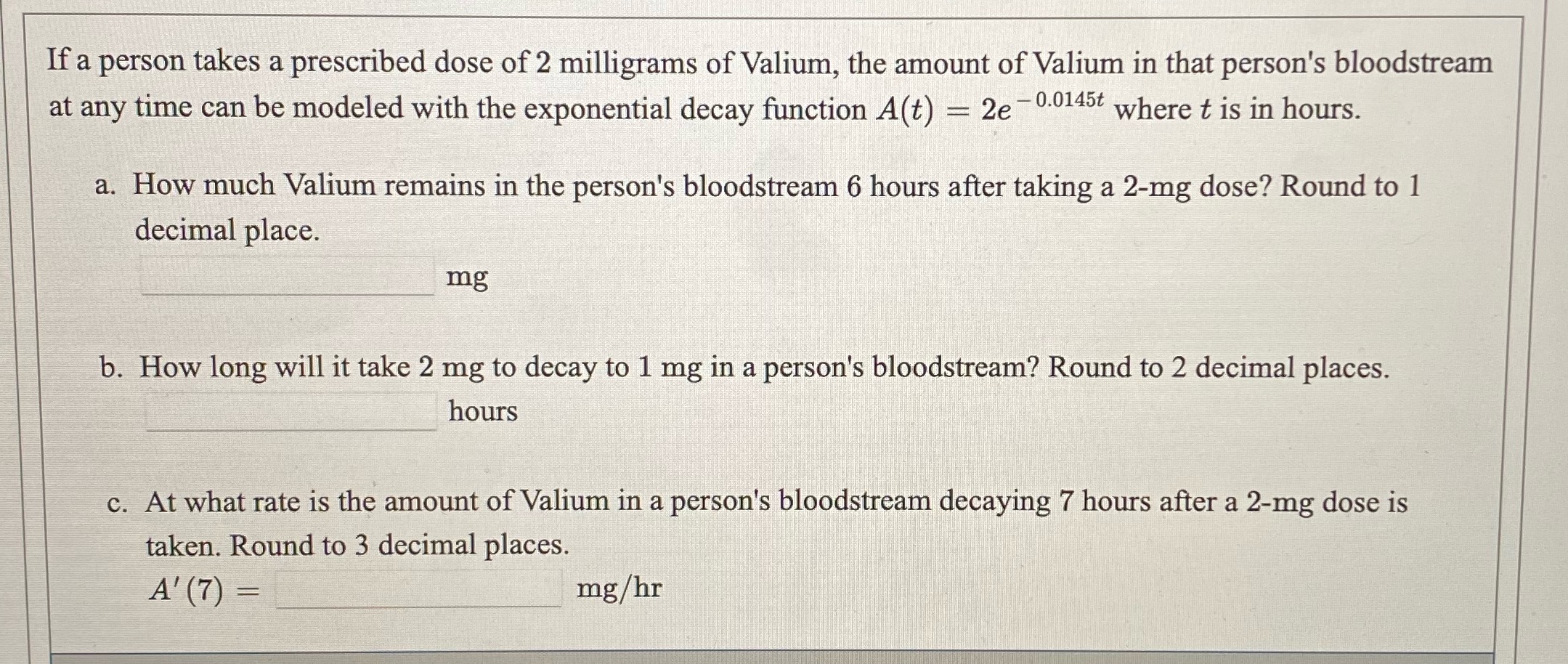 If a person takes a prescribed dose of 2 milligrams of Valium, the amount of Valium in that person's bloodstream at any time can be modeled with the exponential decay function $A(t) = 2e^{-0.0145t}$ where $t$ is in hours.

a. How much Valium remains in the person's bloodstream 6 hours after taking a 2-mg dose? Round to 1 decimal place.

mg

b. How long will it take 2 mg to decay to 1 mg in a person's bloodstream? Round to 2 decimal places.

hours

c. At what rate is the amount of Valium in a person's bloodstream decaying 7 hours after a 2-mg dose is taken. Round to 3 decimal places.

$A'(7) =$ mg/hr